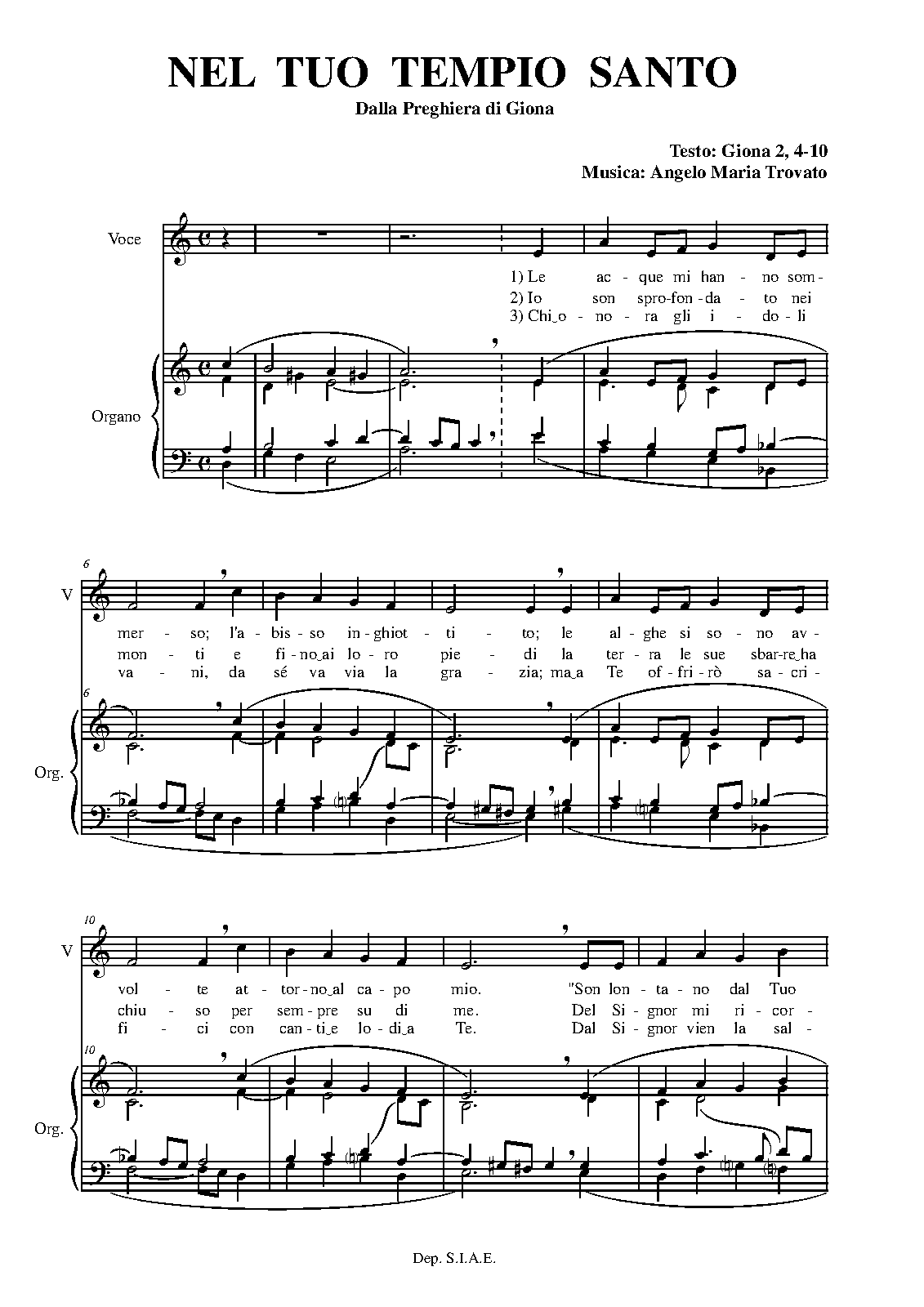 NEL TUO TEMPIO SANTO
Dalla Preghiera di Giona

Testo: Giona 2, 4-10
Musica: Angelo Maria Trovato

Voce

1) Le ac - que mi han - no som -
2) Io son spro-fon - da - to nei
3) Chi_o - no - ra gli i - do - li

Organo

6
V

mer - so; l'a - bis - so in - ghiot - ti - to; le al - ghe si so - no av -
mon - ti e fi - no_ai lo - ro pie - di la ter - ra le sue sbar-re_ha
va - ni, da sé va via la gra - zia; ma_a Te of - fri - rò sa - cri -

6
Org.

10
V

vol - te at - tor - no_al ca - po mio. "Son lon - ta - no dal Tuo
chiu - so per sem - pre su di me. Del Si - gnor mi ri - cor -
fi - ci con can - ti_e lo - di_a Te. Dal Si - gnor vien la sal -

10
Org.

Dep. S.I.A.E.